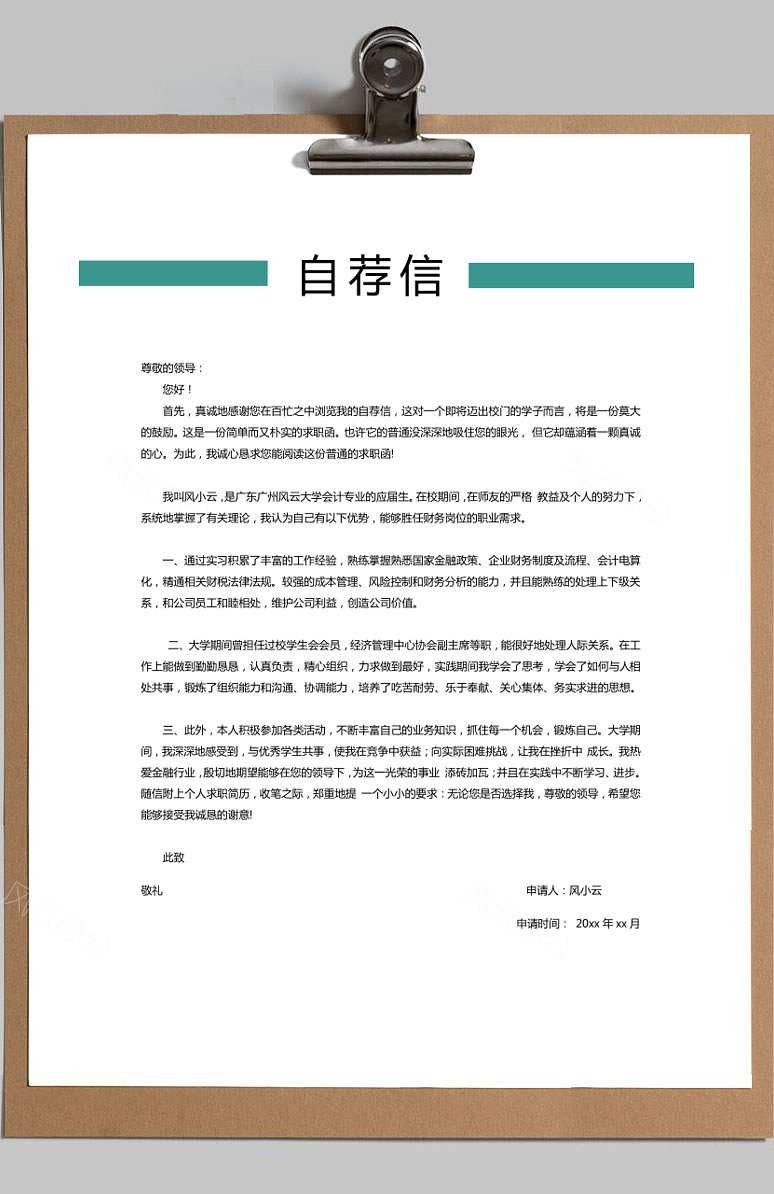 自荐信

尊敬的领导：

您好！

首先，真诚地感谢您在百忙之中浏览我的自荐信，这对一个即将迈出校门的学子而言，将是一份莫大的鼓励。这是一份简单而又朴实的求职函。也许它的普通没深深地吸住您的眼光，但它却蕴涵着一颗真诚的心。为此，我诚心恳求您能阅读这份普通的求职函!

我叫风小云，是广东广州风云大学会计专业的应届生。在校期间，在师友的严格 教益及个人的努力下，系统地掌握了有关理论，我认为自己有以下优势，能够胜任财务岗位的职业需求。

一、通过实习积累了丰富的工作经验，熟练掌握熟悉国家金融政策、企业财务制度及流程、会计电算化，精通相关财税法律法规。较强的成本管理、风险控制和财务分析的能力，并且能熟练的处理上下级关系，和公司员工和睦相处，维护公司利益，创造公司价值。

二、大学期间曾担任过校学生会会员，经济管理中心协会副主席等职，能很好地处理人际关系。在工作上能做到勤勤恳恳，认真负责，精心组织，力求做到最好，实践期间我学会了思考，学会了如何与人相处共事，锻炼了组织能力和沟通、协调能力，培养了吃苦耐劳、乐于奉献、关心集体、务实求进的思想。

三、此外，本人积极参加各类活动，不断丰富自己的业务知识，抓住每一个机会，锻炼自己。大学期间，我深深地感受到，与优秀学生共事，使我在竞争中获益；向实际困难挑战，让我在挫折中 成长。我热爱金融行业，殷切地期望能够在您的领导下，为这一光荣的事业 添砖加瓦；并且在实践中不断学习、进步。随信附上个人求职简历，收笔之际，郑重地提 一个小小的要求：无论您是否选择我，尊敬的领导，希望您能够接受我诚恳的谢意!

此致

敬礼

申请人：风小云

申请时间： 20xx 年 xx 月